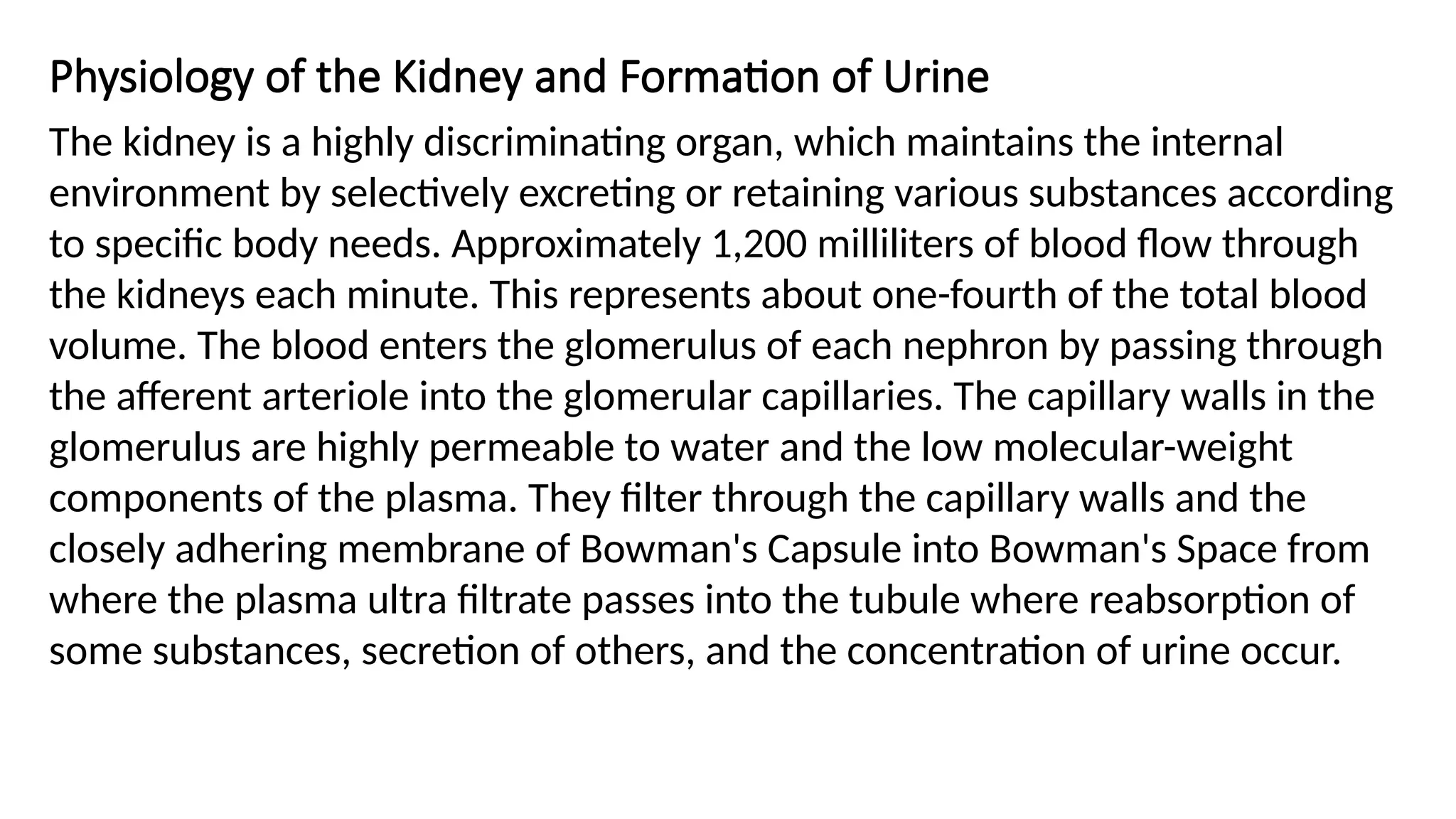 Physiology of the Kidney and Formation of Urine

The kidney is a highly discriminating organ, which maintains the internal environment by selectively excreting or retaining various substances according to specific body needs. Approximately 1,200 milliliters of blood flow through the kidneys each minute. This represents about one-fourth of the total blood volume. The blood enters the glomerulus of each nephron by passing through the afferent arteriole into the glomerular capillaries. The capillary walls in the glomerulus are highly permeable to water and the low molecular-weight components of the plasma. They filter through the capillary walls and the closely adhering membrane of Bowman's Capsule into Bowman's Space from where the plasma ultra filtrate passes into the tubule where reabsorption of some substances, secretion of others, and the concentration of urine occur.